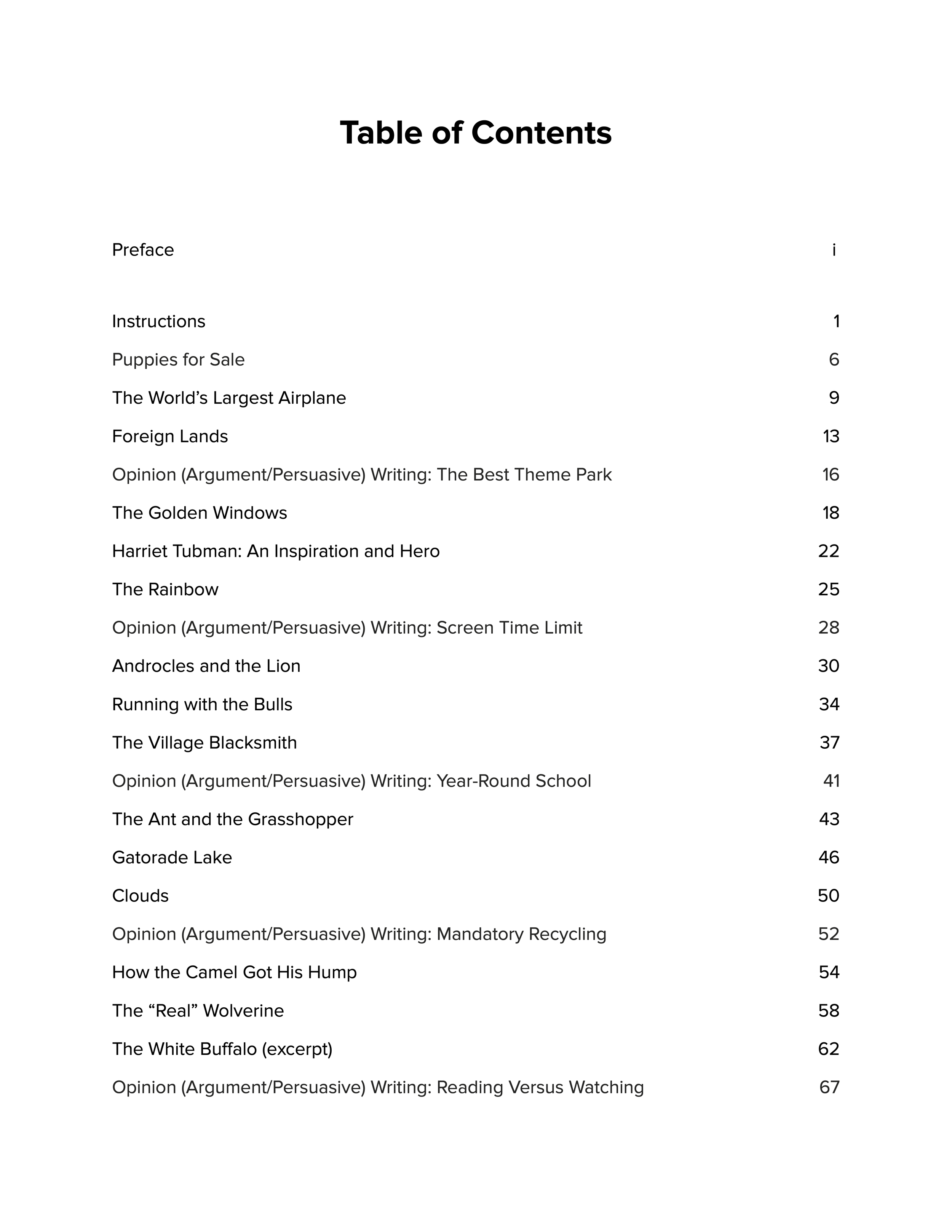 Table of Contents

Preface i

Instructions 1

Puppies for Sale 6

The World’s Largest Airplane 9

Foreign Lands 13

Opinion (Argument/Persuasive) Writing: The Best Theme Park 16

The Golden Windows 18

Harriet Tubman: An Inspiration and Hero 22

The Rainbow 25

Opinion (Argument/Persuasive) Writing: Screen Time Limit 28

Androcles and the Lion 30

Running with the Bulls 34

The Village Blacksmith 37

Opinion (Argument/Persuasive) Writing: Year-Round School 41

The Ant and the Grasshopper 43

Gatorade Lake 46

Clouds 50

Opinion (Argument/Persuasive) Writing: Mandatory Recycling 52

How the Camel Got His Hump 54

The “Real” Wolverine 58

The White Buffalo (excerpt) 62

Opinion (Argument/Persuasive) Writing: Reading Versus Watching 67